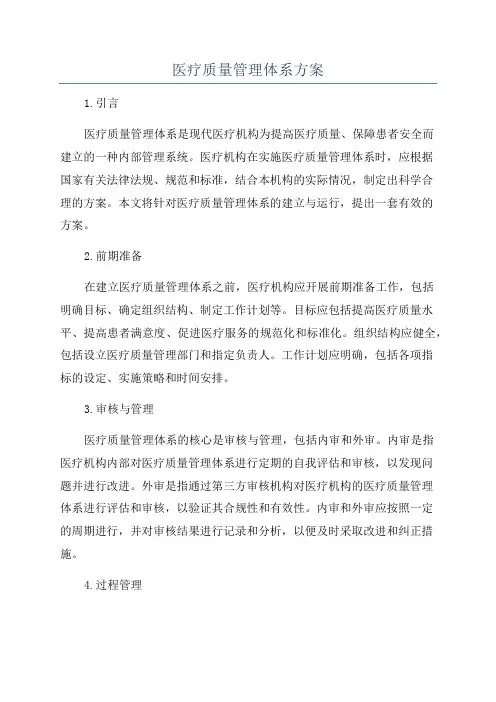 医疗质量管理体系方案

1. 引言

医疗质量管理体系是现代医疗机构为提高医疗质量、保障患者安全而建立的一种内部管理系统。医疗机构在实施医疗质量管理体系时，应根据国家有关法律法规、规范和标准，结合本机构的实际情况，制定出科学合理的方案。本文将针对医疗质量管理体系的建立与运行，提出一套有效的方案。

2. 前期准备

在建立医疗质量管理体系之前，医疗机构应开展前期准备工作，包括明确目标、确定组织结构、制定工作计划等。目标应包括提高医疗质量水平、提高患者满意度、促进医疗服务的规范化和标准化。组织结构应健全，包括设立医疗质量管理部门和指定负责人。工作计划应明确，包括各项指标的设定、实施策略和时间安排。

3. 审核与管理

医疗质量管理体系的核心是审核与管理，包括内审和外审。内审是指医疗机构内部对医疗质量管理体系进行定期的自我评估和审核，以发现问题并进行改进。外审是指通过第三方审核机构对医疗机构的医疗质量管理体系进行评估和审核，以验证其合规性和有效性。内审和外审应按照一定的周期进行，并对审核结果进行记录和分析，以便及时采取改进和纠正措施。

4. 过程管理